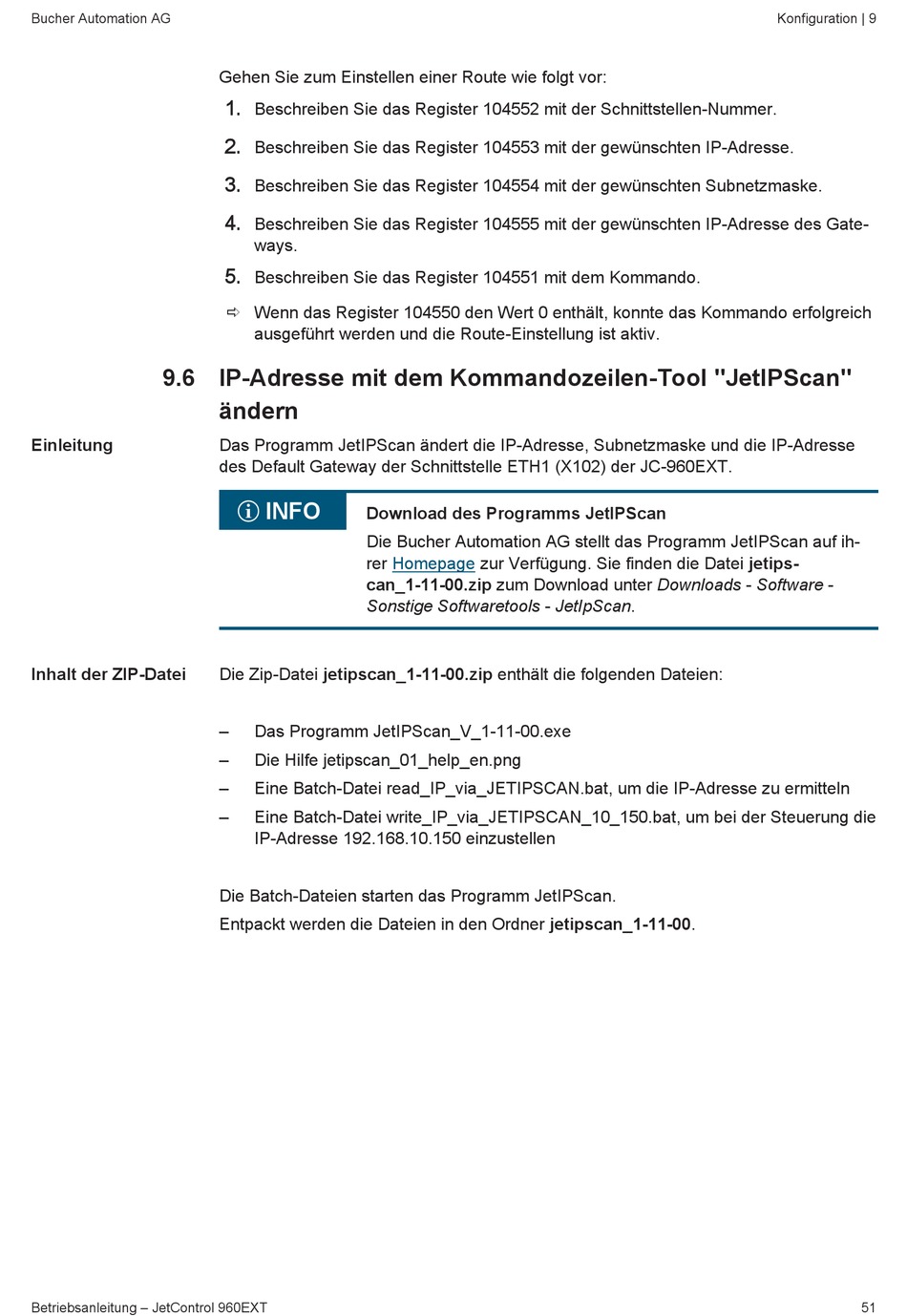 Bucher Automation AG

Konfiguration | 9

Gehen Sie zum Einstellen einer Route wie folgt vor:

1. Beschreiben Sie das Register 104552 mit der Schnittstellen-Nummer.

2. Beschreiben Sie das Register 104553 mit der gewünschten IP-Adresse.

3. Beschreiben Sie das Register 104554 mit der gewünschten Subnetzmaske.

4. Beschreiben Sie das Register 104555 mit der gewünschten IP-Adresse des Gateways.

5. Beschreiben Sie das Register 104551 mit dem Kommando.

⇨ Wenn das Register 104550 den Wert 0 enthält, konnte das Kommando erfolgreich ausgeführt werden und die Route-Einstellung ist aktiv.

9.6 IP-Adresse mit dem Kommandozeilen-Tool "JetIPScan" ändern

Einleitung

Das Programm JetIPScan ändert die IP-Adresse, Subnetzmaske und die IP-Adresse des Default Gateway der Schnittstelle ETH1 (X102) der JC-960EXT.

INFO

Download des Programms JetIPScan

Die Bucher Automation AG stellt das Programm JetIPScan auf ihrer Homepage zur Verfügung. Sie finden die Datei jetipscan_1-11-00.zip zum Download unter Downloads - Software - Sonstige Softwaretools - JetIpScan.

Inhalt der ZIP-Datei

Die Zip-Datei jetipscan_1-11-00.zip enthält die folgenden Dateien:

– Das Programm JetIPScan_V_1-11-00.exe
– Die Hilfe jetipscan_01_help_en.png
– Eine Batch-Datei read_IP_via_JETIPSCAN.bat, um die IP-Adresse zu ermitteln
– Eine Batch-Datei write_IP_via_JETIPSCAN_10_150.bat, um bei der Steuerung die IP-Adresse 192.168.10.150 einzustellen

Die Batch-Dateien starten das Programm JetIPScan.

Entpackt werden die Dateien in den Ordner jetipscan_1-11-00.

Betriebsanleitung – JetControl 960EXT

51